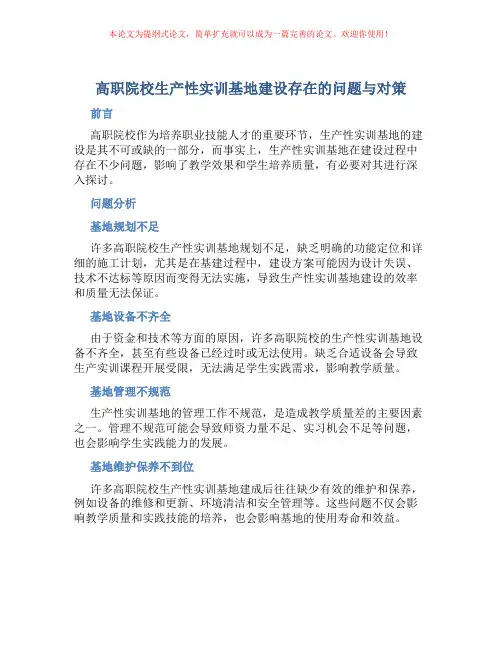 本论文为提纲式论文，简单扩充就可以成为一篇完善的论文。欢迎你使用！

高职院校生产性实训基地建设存在的问题与对策

前言

高职院校作为培养职业技能人才的重要环节，生产性实训基地的建设是其不可或缺的一部分，而事实上，生产性实训基地在建设过程中存在不少问题，影响了教学效果和学生培养质量，有必要对其进行深入探讨。

问题分析

基地规划不足

许多高职院校生产性实训基地规划不足，缺乏明确的功能定位和详细的施工计划，尤其是在基建过程中，建设方案可能因为设计失误、技术不达标等原因而变得无法实施，导致生产性实训基地建设的效率和质量无法保证。

基地设备不齐全

由于资金和技术等方面的原因，许多高职院校的生产性实训基地设备不齐全，甚至有些设备已经过时或无法使用。缺乏合适设备会导致生产实训课程开展受限，无法满足学生实践需求，影响教学质量。

基地管理不规范

生产性实训基地的管理工作不规范，是造成教学质量差的主要因素之一。管理不规范可能会导致师资力量不足、实习机会不足等问题，也会影响学生实践能力的发展。

基地维护保养不到位

许多高职院校生产性实训基地建成后往往缺少有效的维护和保养，例如设备的维修和更新、环境清洁和安全管理等。这些问题不仅会影响教学质量和实践技能的培养，也会影响基地的使用寿命和效益。